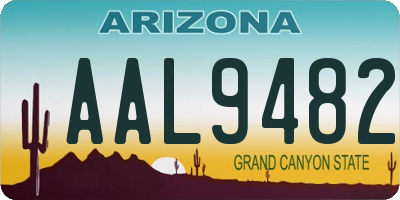 ARIZONA

AAL9482

GRAND CANYON STATE